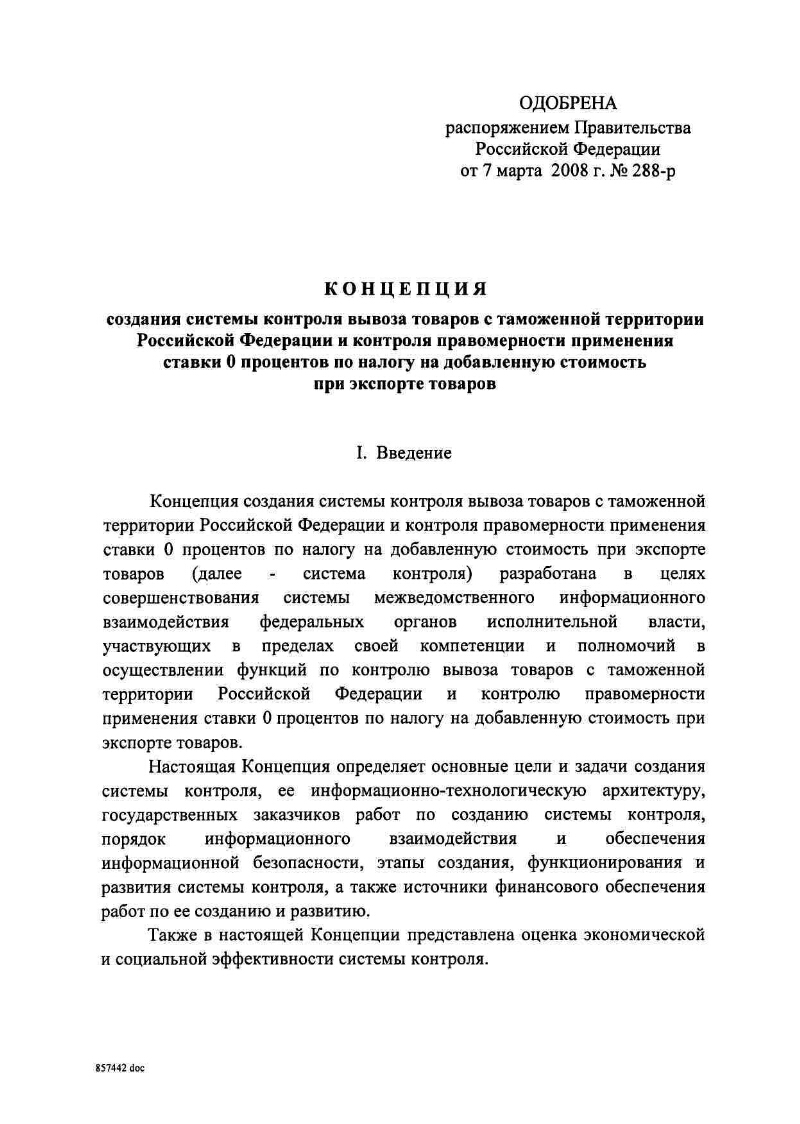 ОДОБРЕНА
распоряжением Правительства
Российской Федерации
от 7 марта 2008 г. № 288-р

КОНЦЕПЦИЯ

создания системы контроля вывоза товаров с таможенной территории Российской Федерации и контроля правомерности применения ставки 0 процентов по налогу на добавленную стоимость при экспорте товаров

I. Введение

Концепция создания системы контроля вывоза товаров с таможенной территории Российской Федерации и контроля правомерности применения ставки 0 процентов по налогу на добавленную стоимость при экспорте товаров (далее - система контроля) разработана в целях совершенствования системы межведомственного информационного взаимодействия федеральных органов исполнительной власти, участвующих в пределах своей компетенции и полномочий в осуществлении функций по контролю вывоза товаров с таможенной территории Российской Федерации и контролю правомерности применения ставки 0 процентов по налогу на добавленную стоимость при экспорте товаров.

Настоящая Концепция определяет основные цели и задачи создания системы контроля, ее информационно-технологическую архитектуру, государственных заказчиков работ по созданию системы контроля, порядок информационного взаимодействия и обеспечения информационной безопасности, этапы создания, функционирования и развития системы контроля, а также источники финансового обеспечения работ по ее созданию и развитию.

Также в настоящей Концепции представлена оценка экономической и социальной эффективности системы контроля.

857442 doc